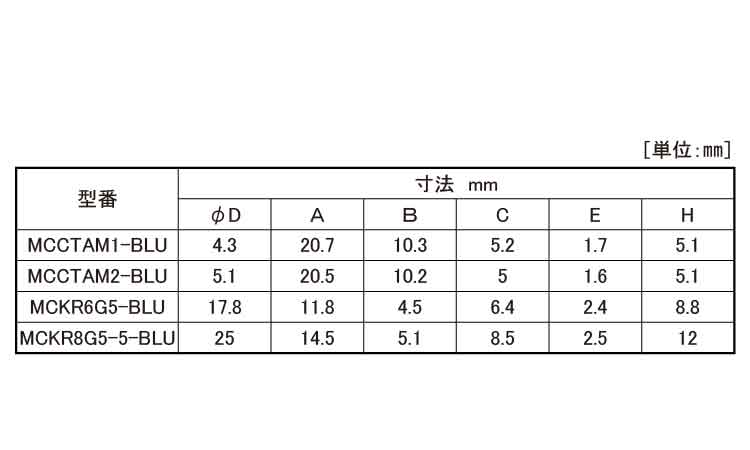 [単位:mm]

| 型番 | 寸法 mm | | | | | |
|---|---|---|---|---|---|---|
| | φD | A | B | C | E | H |
| MCCTAM1-BLU | 4.3 | 20.7 | 10.3 | 5.2 | 1.7 | 5.1 |
| MCCTAM2-BLU | 5.1 | 20.5 | 10.2 | 5 | 1.6 | 5.1 |
| MCKR6G5-BLU | 17.8 | 11.8 | 4.5 | 6.4 | 2.4 | 8.8 |
| MCKR8G5-5-BLU | 25 | 14.5 | 5.1 | 8.5 | 2.5 | 12 |